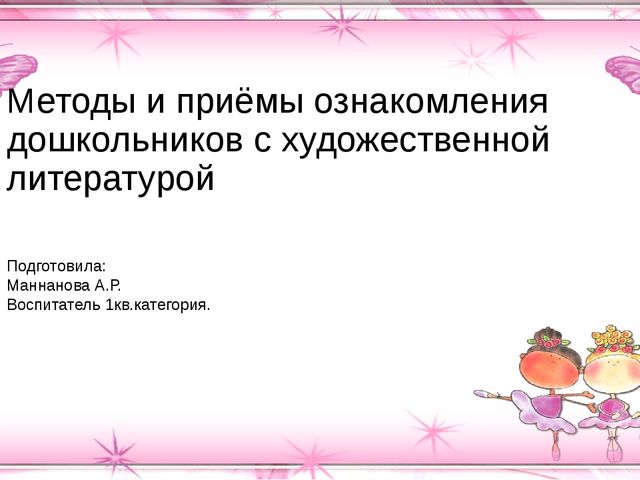 Методы и приёмы ознакомления дошкольников с художественной литературой

Подготовила:
Маннанова А.Р.
Воспитатель 1кв.категория.